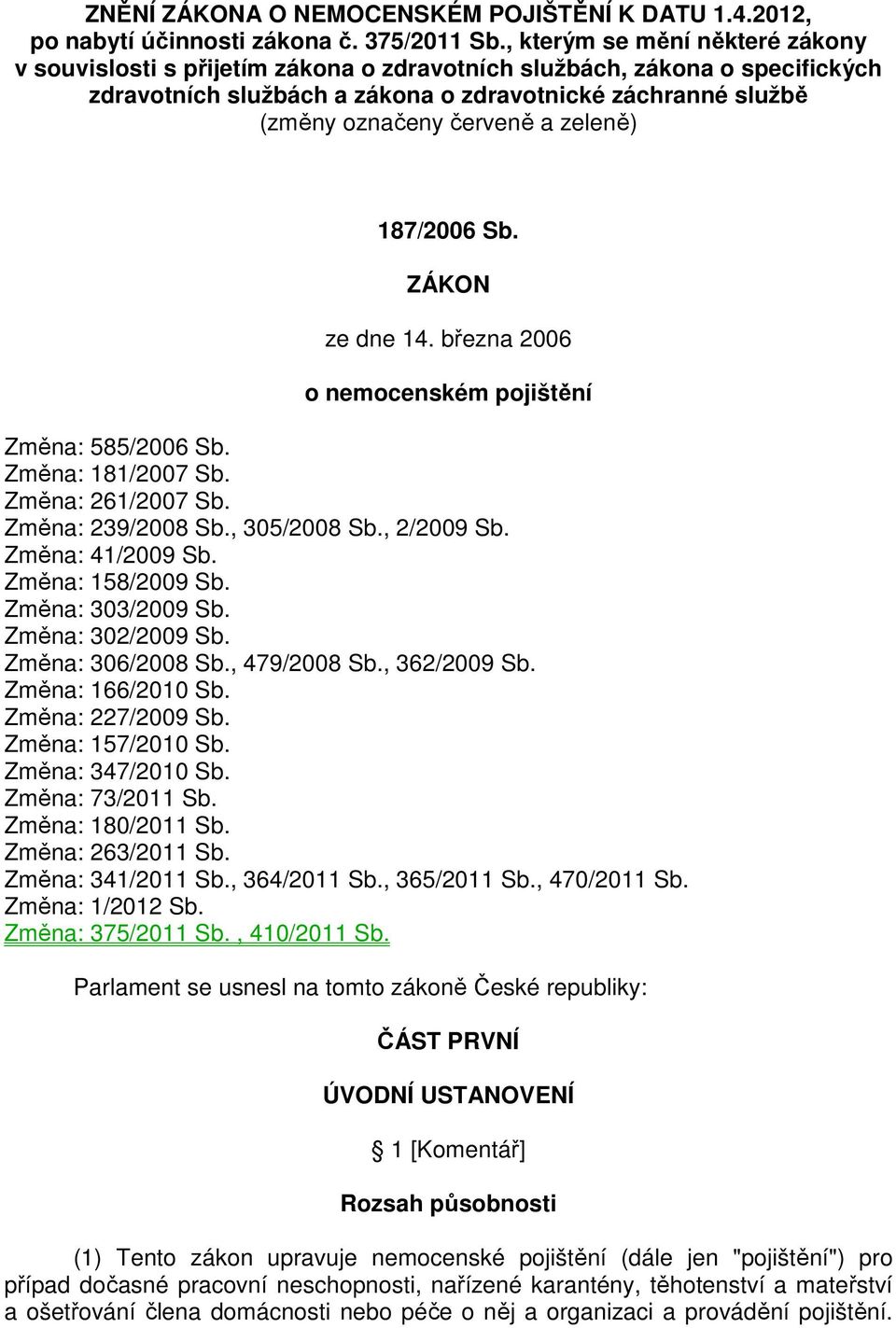 ZNĚNÍ ZÁKONA O NEMOCENSKÉM POJIŠTĚNÍ K DATU 1.4.2012, po nabytí účinnosti zákona č. 375/2011 Sb., kterým se mění některé zákony v souvislosti s přijetím zákona o zdravotních službách, zákona o specifických zdravotních službách a zákona o zdravotnické záchranné službě (změny označeny červeně a zeleně)

187/2006 Sb.

ZÁKON

ze dne 14. března 2006

o nemocenském pojištění

Změna: 585/2006 Sb.
Změna: 181/2007 Sb.
Změna: 261/2007 Sb.
Změna: 239/2008 Sb., 305/2008 Sb., 2/2009 Sb.
Změna: 41/2009 Sb.
Změna: 158/2009 Sb.
Změna: 303/2009 Sb.
Změna: 302/2009 Sb.
Změna: 306/2008 Sb., 479/2008 Sb., 362/2009 Sb.
Změna: 166/2010 Sb.
Změna: 227/2009 Sb.
Změna: 157/2010 Sb.
Změna: 347/2010 Sb.
Změna: 73/2011 Sb.
Změna: 180/2011 Sb.
Změna: 263/2011 Sb.
Změna: 341/2011 Sb., 364/2011 Sb., 365/2011 Sb., 470/2011 Sb.
Změna: 1/2012 Sb.
Změna: 375/2011 Sb. , 410/2011 Sb.

Parlament se usnesl na tomto zákoně České republiky:

ČÁST PRVNÍ

ÚVODNÍ USTANOVENÍ

1 [Komentář]

Rozsah působnosti

(1) Tento zákon upravuje nemocenské pojištění (dále jen "pojištění") pro případ dočasné pracovní neschopnosti, nařízené karantény, těhotenství a mateřství a ošetřování člena domácnosti nebo péče o něj a organizaci a provádění pojištění.